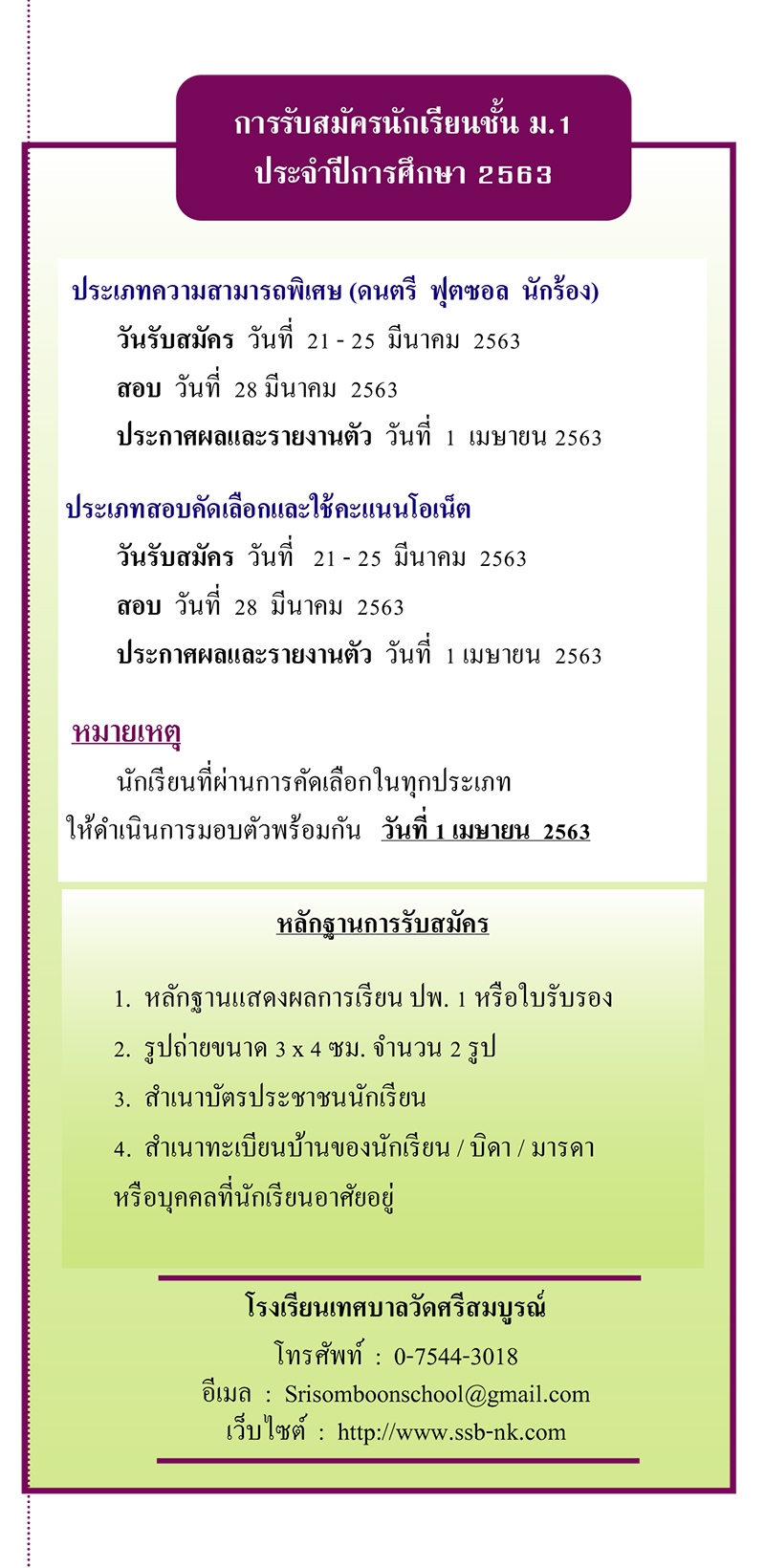 การรับสมัครนักเรียนชั้น ม.1
ประจำปีการศึกษา 2563

ประเภทความสามารถพิเศษ (ดนตรี ฟุตซอล นักร้อง)

วันรับสมัคร วันที่ 21 - 25 มีนาคม 2563

สอบ วันที่ 28 มีนาคม 2563

ประกาศผลและรายงานตัว วันที่ 1 เมษายน 2563

ประเภทสอบคัดเลือกและใช้คะแนนโอเน็ต

วันรับสมัคร วันที่ 21 - 25 มีนาคม 2563

สอบ วันที่ 28 มีนาคม 2563

ประกาศผลและรายงานตัว วันที่ 1 เมษายน 2563

หมายเหตุ

นักเรียนที่ผ่านการคัดเลือกในทุกประเภท ให้ดำเนินการมอบตัวพร้อมกัน วันที่ 1 เมษายน 2563

หลักฐานการรับสมัคร

1. หลักฐานแสดงผลการเรียน ปพ. 1 หรือใบรับรอง
2. รูปถ่ายขนาด 3 x 4 ซม. จำนวน 2 รูป
3. สำเนาบัตรประชาชนนักเรียน
4. สำเนาทะเบียนบ้านของนักเรียน / บิดา / มารดา หรือบุคคลที่นักเรียนอาศัยอยู่

โรงเรียนเทศบาลวัดศรีสมบูรณ์
โทรศัพท์ : 0-7544-3018
อีเมล : Srisomboonschool@gmail.com
เว็บไซต์ : http://www.ssb-nk.com